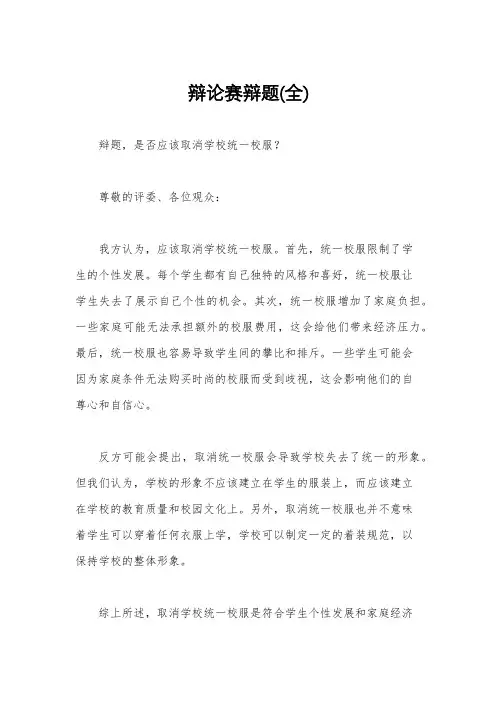 辩论赛辩题(全)

辩题，是否应该取消学校统一校服？

尊敬的评委、各位观众：

我方认为，应该取消学校统一校服。首先，统一校服限制了学生的个性发展。每个学生都有自己独特的风格和喜好，统一校服让学生失去了展示自己个性的机会。其次，统一校服增加了家庭负担。一些家庭可能无法承担额外的校服费用，这会给他们带来经济压力。最后，统一校服也容易导致学生间的攀比和排斥。一些学生可能会因为家庭条件无法购买时尚的校服而受到歧视，这会影响他们的自尊心和自信心。

反方可能会提出，取消统一校服会导致学校失去了统一的形象。但我们认为，学校的形象不应该建立在学生的服装上，而应该建立在学校的教育质量和校园文化上。另外，取消统一校服也并不意味着学生可以穿着任何衣服上学，学校可以制定一定的着装规范，以保持学校的整体形象。

综上所述，取消学校统一校服是符合学生个性发展和家庭经济